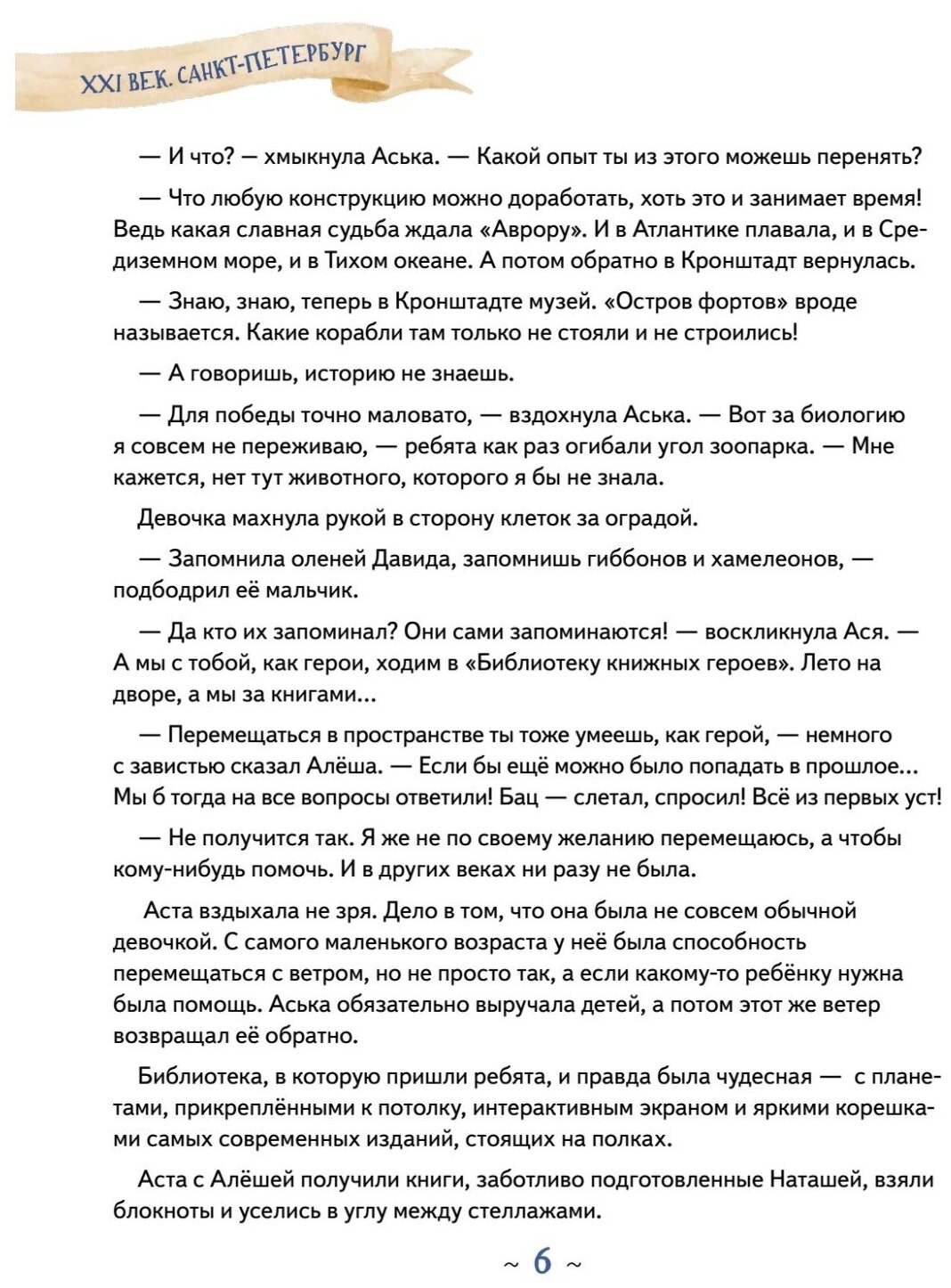 XXI ВЕК. САНКТ-ПЕТЕРБУРГ

— И что? — хмыкнула Аська. — Какой опыт ты из этого можешь перенять?

— Что любую конструкцию можно доработать, хоть это и занимает время! Ведь какая славная судьба ждала «Аврору». И в Атлантике плавала, и в Средиземном море, и в Тихом океане. А потом обратно в Кронштадт вернулась.

— Знаю, знаю, теперь в Кронштадте музей. «Остров фортов» вроде называется. Какие корабли там только не стояли и не строились!

— А говоришь, историю не знаешь.

— Для победы точно маловато, — вздохнула Аська. — Вот за биологию я совсем не переживаю, — ребята как раз огибали угол зоопарка. — Мне кажется, нет тут животного, которого я бы не знала.

Девочка махнула рукой в сторону клеток за оградой.

— Запомнила оленей Давида, запомнишь гиббонов и хамелеонов, — подбодрил её мальчик.

— Да кто их запоминал? Они сами запоминаются! — воскликнула Ася. — А мы с тобой, как герои, ходим в «Библиотеку книжных героев». Лето на дворе, а мы за книгами...

— Перемещаться в пространстве ты тоже умеешь, как герой, — немного с завистью сказал Алёша. — Если бы ещё можно было попадать в прошлое... Мы б тогда на все вопросы ответили! Бац — слетал, спросил! Всё из первых уст!

— Не получится так. Я же не по своему желанию перемещаюсь, а чтобы кому-нибудь помочь. И в других веках ни разу не была.

Аста вздыхала не зря. Дело в том, что она была не совсем обычной девочкой. С самого маленького возраста у неё была способность перемещаться с ветром, но не просто так, а если какому-то ребёнку нужна была помощь. Аська обязательно выручала детей, а потом этот же ветер возвращал её обратно.

Библиотека, в которую пришли ребята, и правда была чудесная — с планетами, прикреплёнными к потолку, интерактивным экраном и яркими корешками самых современных изданий, стоящих на полках.

Аста с Алёшей получили книги, заботливо подготовленные Наташей, взяли блокноты и уселись в углу между стеллажами.

~ 6 ~